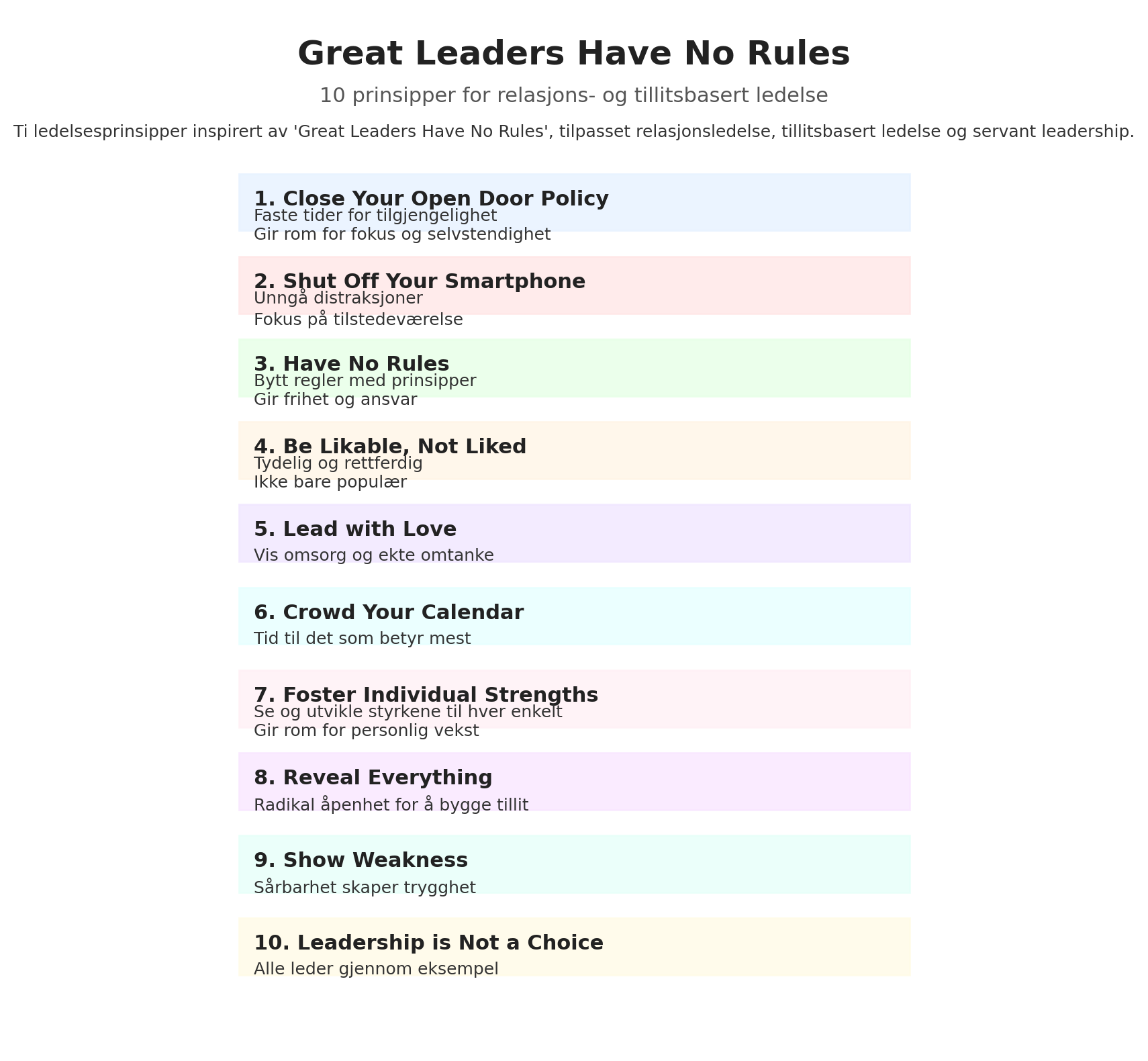 Great Leaders Have No Rules

10 prinsipper for relasjons- og tillitsbasert ledelse

Ti ledelsesprinsipper inspirert av 'Great Leaders Have No Rules', tilpasset relasjonsledelse, tillitsbasert ledelse og servant leadership.

1. Close Your Open Door Policy
Faste tider for tilgjengelighet
Gir rom for fokus og selvstendighet

2. Shut Off Your Smartphone
Unngå distraksjoner
Fokus på tilstedeværelse

3. Have No Rules
Bytt regler med prinsipper
Gir frihet og ansvar

4. Be Likable, Not Liked
Tydelig og rettferdig
Ikke bare populær

5. Lead with Love
Vis omsorg og ekte omtanke

6. Crowd Your Calendar
Tid til det som betyr mest

7. Foster Individual Strengths
Se og utvikle styrkene til hver enkelt
Gir rom for personlig vekst

8. Reveal Everything
Radikal åpenhet for å bygge tillit

9. Show Weakness
Sårbarhet skaper trygghet

10. Leadership is Not a Choice
Alle leder gjennom eksempel